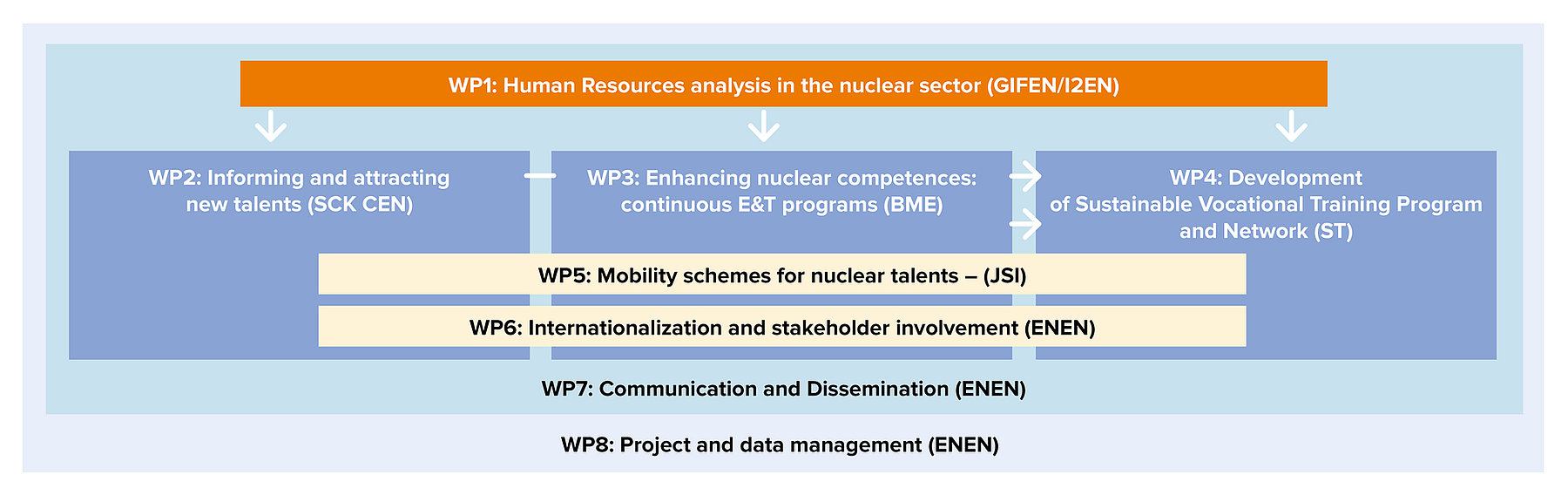 WP1: Human Resources analysis in the nuclear sector (GIFEN/I2EN)

WP2: Informing and attracting new talents (SCK CEN)

WP3: Enhancing nuclear competences: continuous E&T programs (BME)

WP4: Development of Sustainable Vocational Training Program and Network (ST)

WP5: Mobility schemes for nuclear talents – (JSI)

WP6: Internationalization and stakeholder involvement (ENEN)

WP7: Communication and Dissemination (ENEN)

WP8: Project and data management (ENEN)